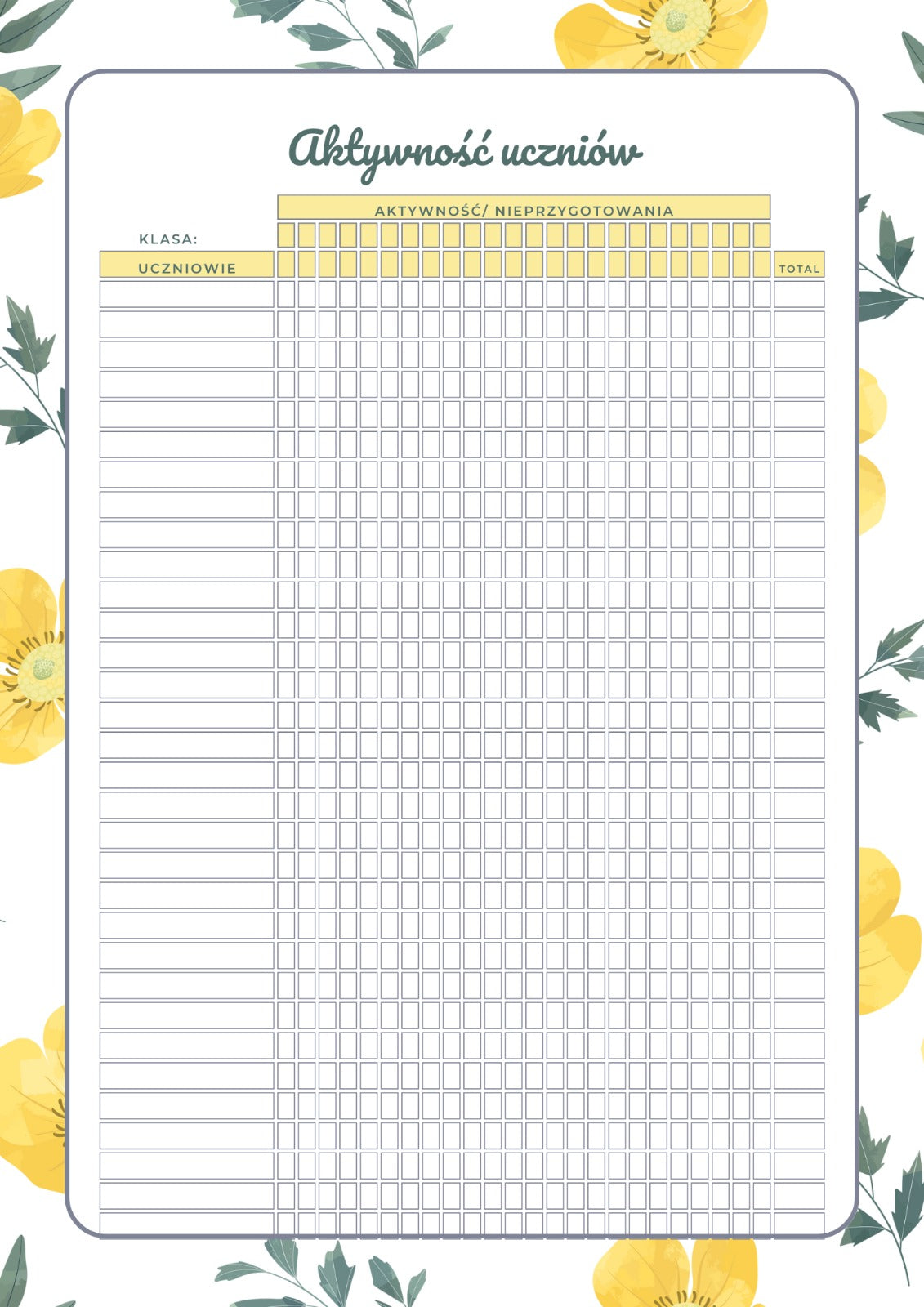 Aktywność uczniów

AKTYWNOŚĆ/ NIEPRZYGOTOWANIA

KLASA:

UCZNIOWIE

TOTAL